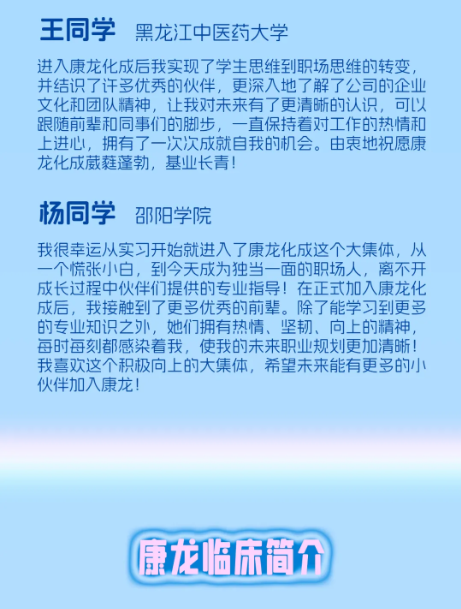 王同学　黑龙江中医药大学

进入康龙化成后我实现了学生思维到职场思维的转变，并结识了许多优秀的伙伴，更深入地了解了公司的企业文化和团队精神，让我对未来有了更清晰的认识，可以跟随前辈和同事们的脚步，一直保持着对工作的热情和上进心，拥有了一次次成就自我的机会。由衷地祝愿康龙化成葳蕤蓬勃，基业长青！

杨同学　邵阳学院

我很幸运从实习开始就进入了康龙化成这个大集体，从一个慌张小白，到今天成为独当一面的职场人，离不开成长过程中伙伴们提供的专业指导！在正式加入康龙化成后，我接触到了更多优秀的前辈。除了能学习到更多的专业知识之外，她们拥有热情、坚韧、向上的精神，每时每刻都感染着我，使我的未来职业规划更加清晰！我喜欢这个积极向上的大集体，希望未来能有更多的小伙伴加入康龙！

康龙临床简介